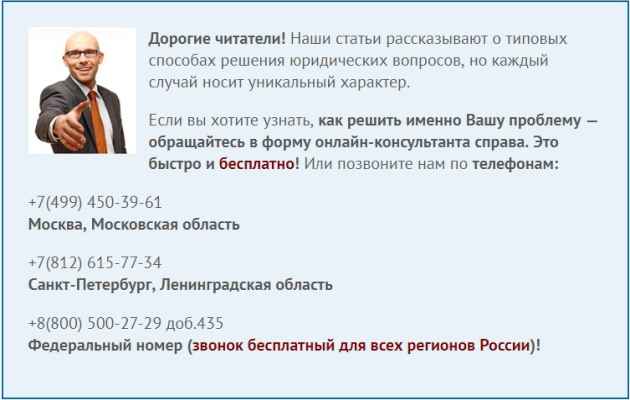 Дорогие читатели! Наши статьи рассказывают о типовых способах решения юридических вопросов, но каждый случай носит уникальный характер.

Если вы хотите узнать, как решить именно Вашу проблему — обращайтесь в форму онлайн-консультанта справа. Это быстро и бесплатно! Или позвоните нам по телефонам:

+7(499) 450-39-61
Москва, Московская область

+7(812) 615-77-34
Санкт-Петербург, Ленинградская область

+8(800) 500-27-29 доб.435
Федеральный номер (звонок бесплатный для всех регионов России)!